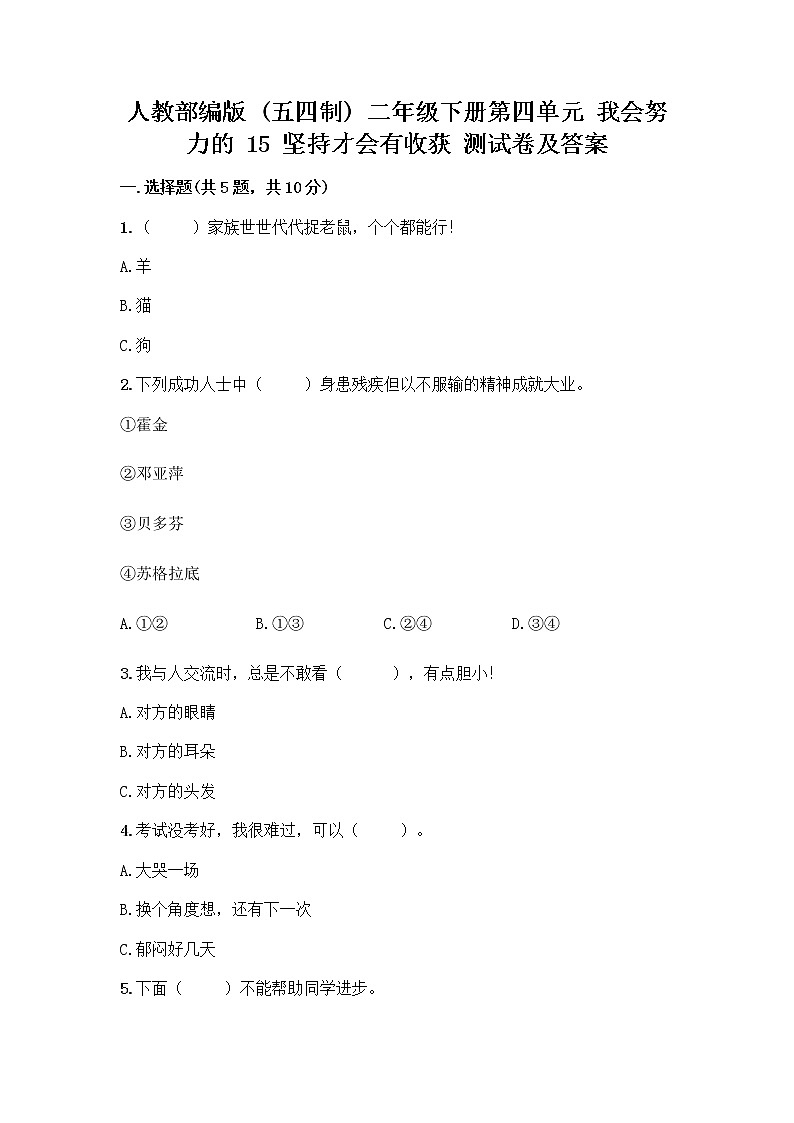 人教部编版（五四制）二年级下册第四单元 我会努力的 15 坚持才会有收获 测试卷及答案

一.选择题(共5题，共10分)

1.（　　）家族世世代代捉老鼠，个个都能行!

A.羊

B.猫

C.狗

2.下列成功人士中（　　）身患残疾但以不服输的精神成就大业。

①霍金

②邓亚萍

③贝多芬

④苏格拉底

A.①②　　B.①③　　C.②④　　D.③④

3.我与人交流时，总是不敢看（　　），有点胆小!

A.对方的眼睛

B.对方的耳朵

C.对方的头发

4.考试没考好，我很难过，可以（　　）。

A.大哭一场

B.换个角度想，还有下一次

C.郁闷好几天

5.下面（　　）不能帮助同学进步。